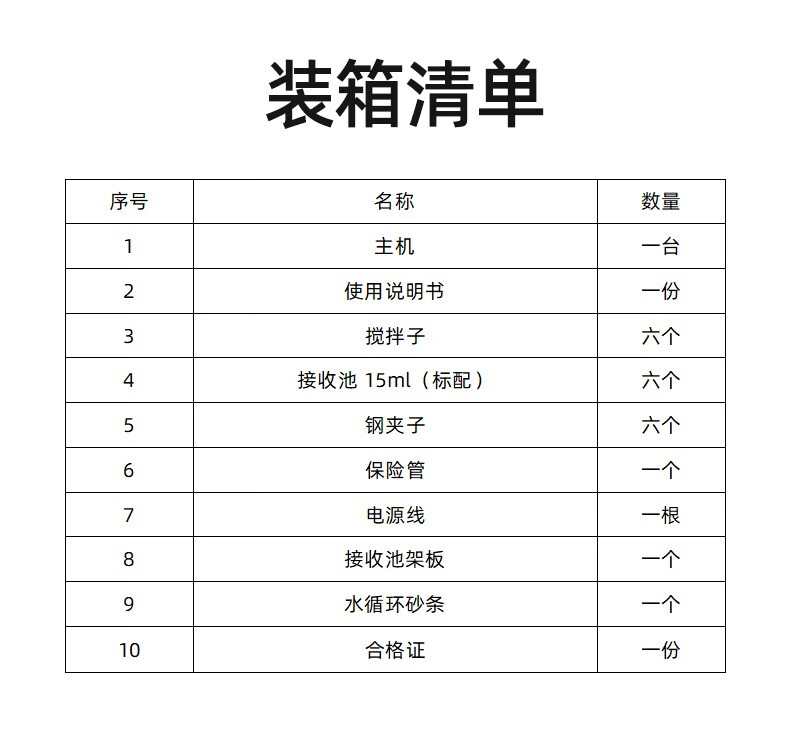 装箱清单

| 序号 | 名称 | 数量 |
|---|---|---|
| 1 | 主机 | 一台 |
| 2 | 使用说明书 | 一份 |
| 3 | 搅拌子 | 六个 |
| 4 | 接收池 15ml（标配） | 六个 |
| 5 | 钢夹子 | 六个 |
| 6 | 保险管 | 一个 |
| 7 | 电源线 | 一根 |
| 8 | 接收池架板 | 一个 |
| 9 | 水循环砂条 | 一个 |
| 10 | 合格证 | 一份 |